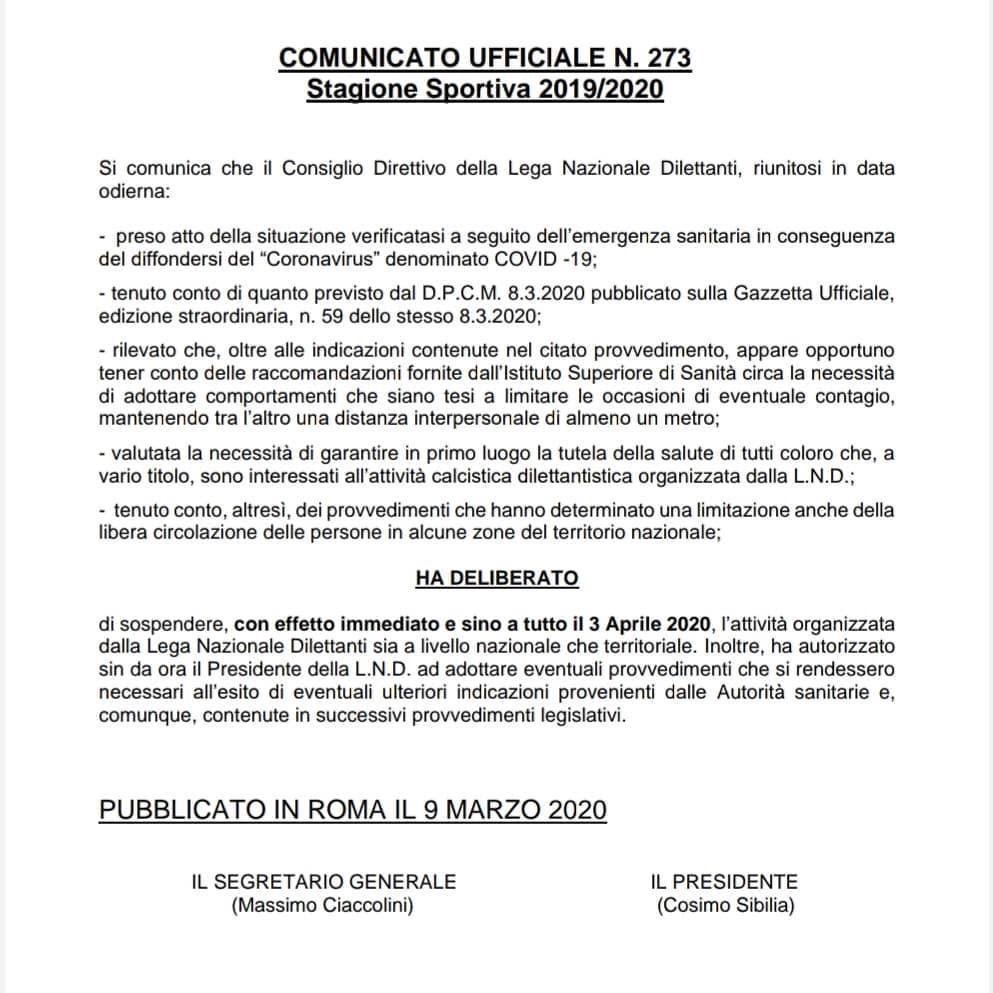 COMUNICATO UFFICIALE N. 273
Stagione Sportiva 2019/2020

Si comunica che il Consiglio Direttivo della Lega Nazionale Dilettanti, riunitosi in data odierna:

- preso atto della situazione verificatasi a seguito dell'emergenza sanitaria in conseguenza del diffondersi del "Coronavirus" denominato COVID -19;

- tenuto conto di quanto previsto dal D.P.C.M. 8.3.2020 pubblicato sulla Gazzetta Ufficiale, edizione straordinaria, n. 59 dello stesso 8.3.2020;

- rilevato che, oltre alle indicazioni contenute nel citato provvedimento, appare opportuno tener conto delle raccomandazioni fornite dall'Istituto Superiore di Sanità circa la necessità di adottare comportamenti che siano tesi a limitare le occasioni di eventuale contagio, mantenendo tra l'altro una distanza interpersonale di almeno un metro;

- valutata la necessità di garantire in primo luogo la tutela della salute di tutti coloro che, a vario titolo, sono interessati all'attività calcistica dilettantistica organizzata dalla L.N.D.;

- tenuto conto, altresì, dei provvedimenti che hanno determinato una limitazione anche della libera circolazione delle persone in alcune zone del territorio nazionale;

HA DELIBERATO

di sospendere, con effetto immediato e sino a tutto il 3 Aprile 2020, l'attività organizzata dalla Lega Nazionale Dilettanti sia a livello nazionale che territoriale. Inoltre, ha autorizzato sin da ora il Presidente della L.N.D. ad adottare eventuali provvedimenti che si rendessero necessari all'esito di eventuali ulteriori indicazioni provenienti dalle Autorità sanitarie e, comunque, contenute in successivi provvedimenti legislativi.

PUBBLICATO IN ROMA IL 9 MARZO 2020

IL SEGRETARIO GENERALE
(Massimo Ciaccolini)

IL PRESIDENTE
(Cosimo Sibilia)